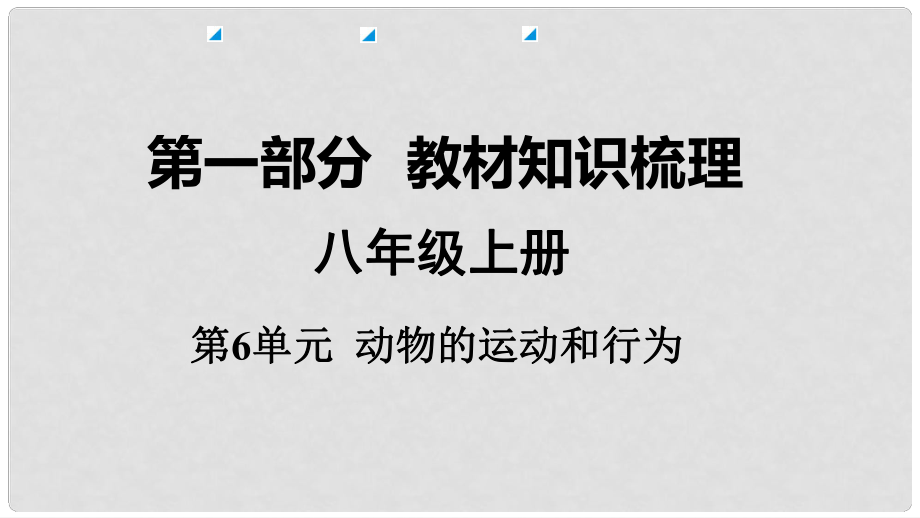 第一部分 教材知识梳理

八年级上册

第6单元 动物的运动和行为